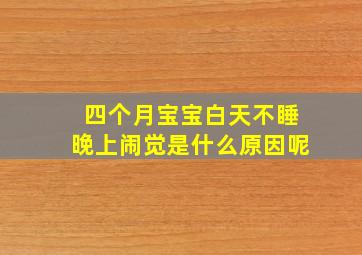 四个月宝宝白天不睡
晚上闹觉是什么原因呢